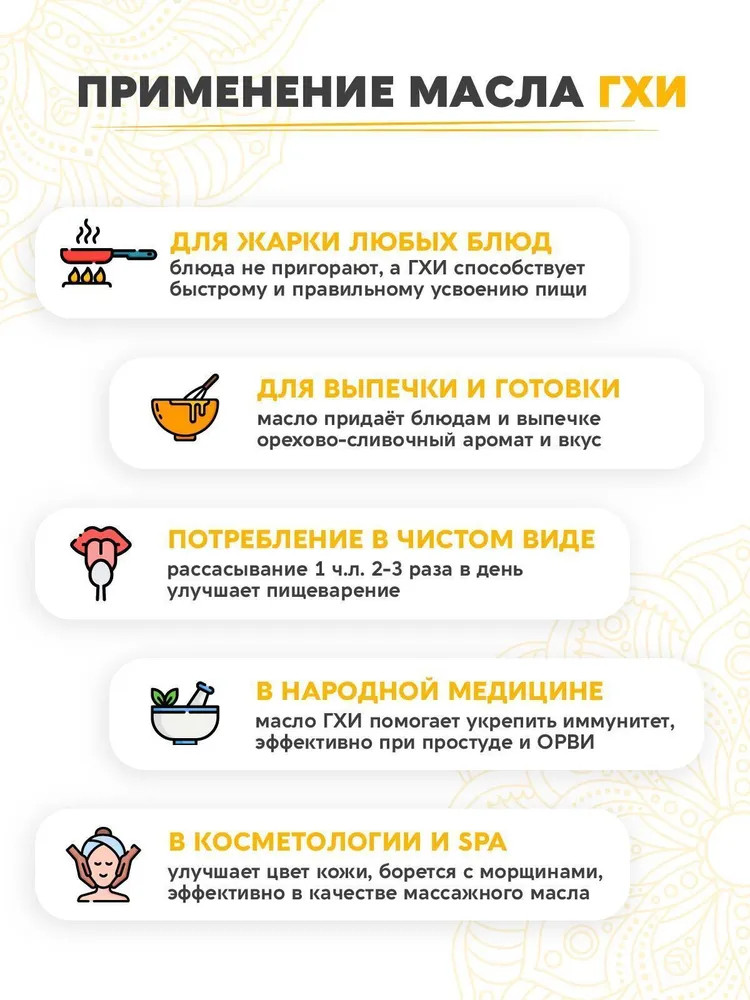 ПРИМЕНЕНИЕ МАСЛА ГХИ

ДЛЯ ЖАРКИ ЛЮБЫХ БЛЮД
блюда не пригорают, а ГХИ способствует быстрому и правильному усвоению пищи

ДЛЯ ВЫПЕЧКИ И ГОТОВКИ
масло придаёт блюдам и выпечке орехово-сливочный аромат и вкус

ПОТРЕБЛЕНИЕ В ЧИСТОМ ВИДЕ
рассасывание 1 ч.л. 2-3 раза в день улучшает пищеварение

В НАРОДНОЙ МЕДИЦИНЕ
масло ГХИ помогает укрепить иммунитет, эффективно при простуде и ОРВИ

В КОСМЕТОЛОГИИ И SPA
улучшает цвет кожи, борется с морщинами, эффективно в качестве массажного масла